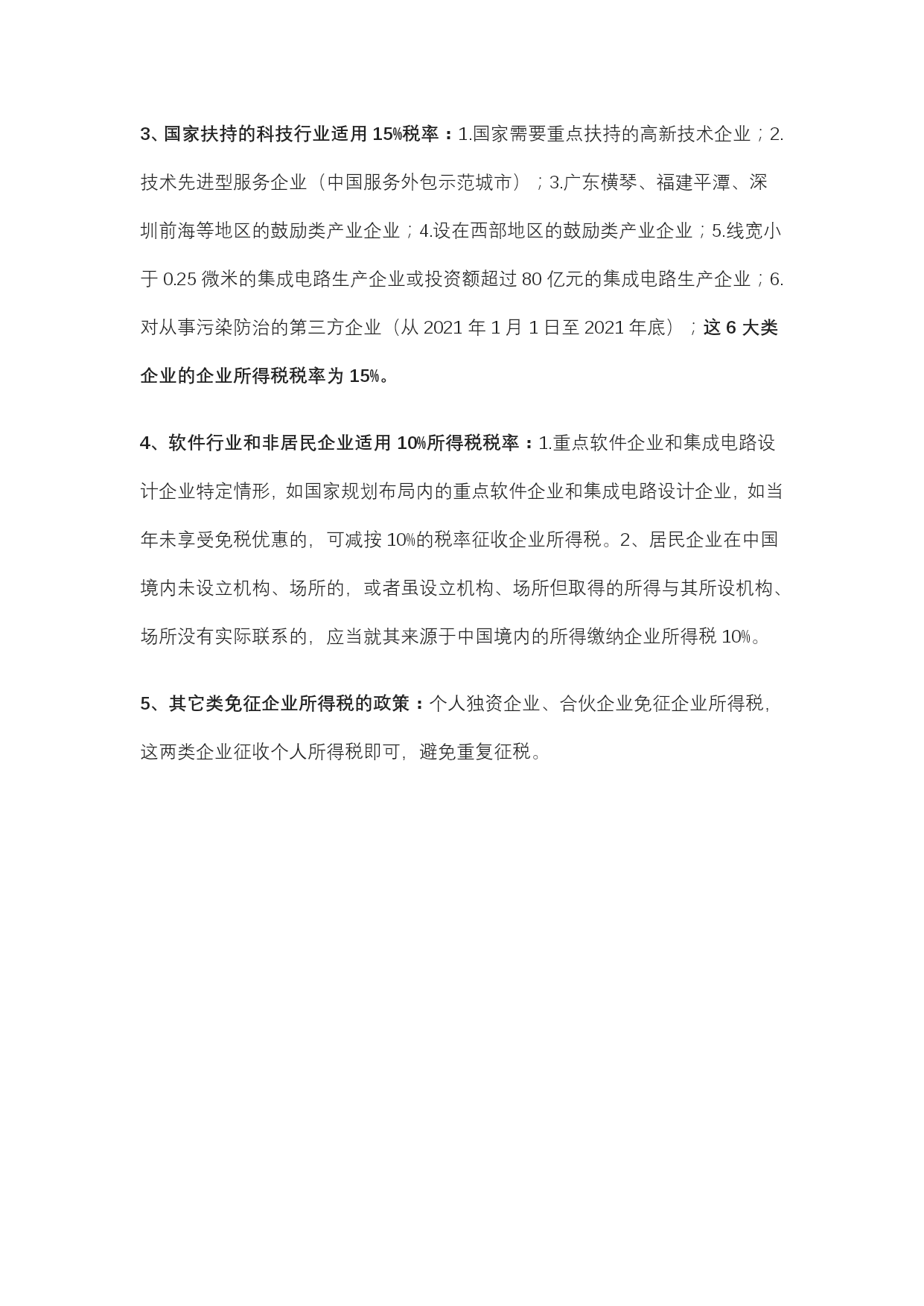 3、国家扶持的科技行业适用 15%税率：1.国家需要重点扶持的高新技术企业；2.技术先进型服务企业（中国服务外包示范城市）；3.广东横琴、福建平潭、深圳前海等地区的鼓励类产业企业；4.设在西部地区的鼓励类产业企业；5.线宽小于 0.25 微米的集成电路生产企业或投资额超过 80 亿元的集成电路生产企业；6.对从事污染防治的第三方企业（从 2021 年 1 月 1 日至 2021 年底）；这 6 大类企业的企业所得税税率为 15%。

4、软件行业和非居民企业适用 10%所得税税率：1.重点软件企业和集成电路设计企业特定情形，如国家规划布局内的重点软件企业和集成电路设计企业，如当年未享受免税优惠的，可减按 10%的税率征收企业所得税。2、居民企业在中国境内未设立机构、场所的，或者虽设立机构、场所但取得的所得与其所设机构、场所没有实际联系的，应当就其来源于中国境内的所得缴纳企业所得税 10%。

5、其它类免征企业所得税的政策：个人独资企业、合伙企业免征企业所得税，这两类企业征收个人所得税即可，避免重复征税。